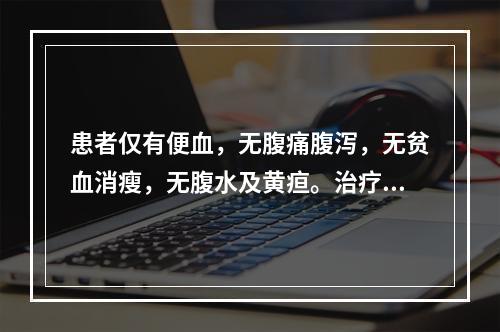 患者仅有便血，无腹痛腹泻，无贫血消瘦，无腹水及黄疸。治疗...